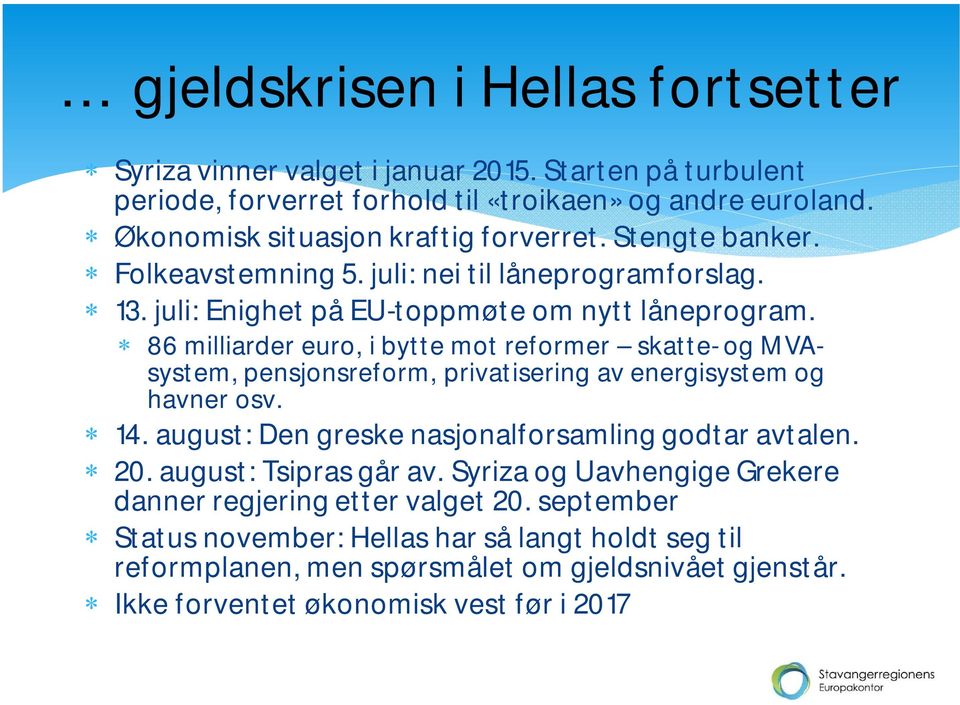 … gjeldskrisen i Hellas fortsetter

* Syriza vinner valget i januar 2015. Starten på turbulent periode, forverret forhold til «troikaen» og andre euroland.
* Økonomisk situasjon kraftig forverret. Stengte banker.
* Folkeavstemning 5. juli: nei til låneprogramforslag.
* 13. juli: Enighet på EU-toppmøte om nytt låneprogram.
  * 86 milliarder euro, i bytte mot reformer – skatte- og MVA-system, pensjonsreform, privatisering av energisystem og havner osv.
* 14. august: Den greske nasjonalforsamling godtar avtalen.
* 20. august: Tsipras går av. Syriza og Uavhengige Grekere danner regjering etter valget 20. september
* Status november: Hellas har så langt holdt seg til reformplanen, men spørsmålet om gjeldsnivået gjenstår.
* Ikke forventet økonomisk vest før i 2017

Stavangerregionens Europakontor